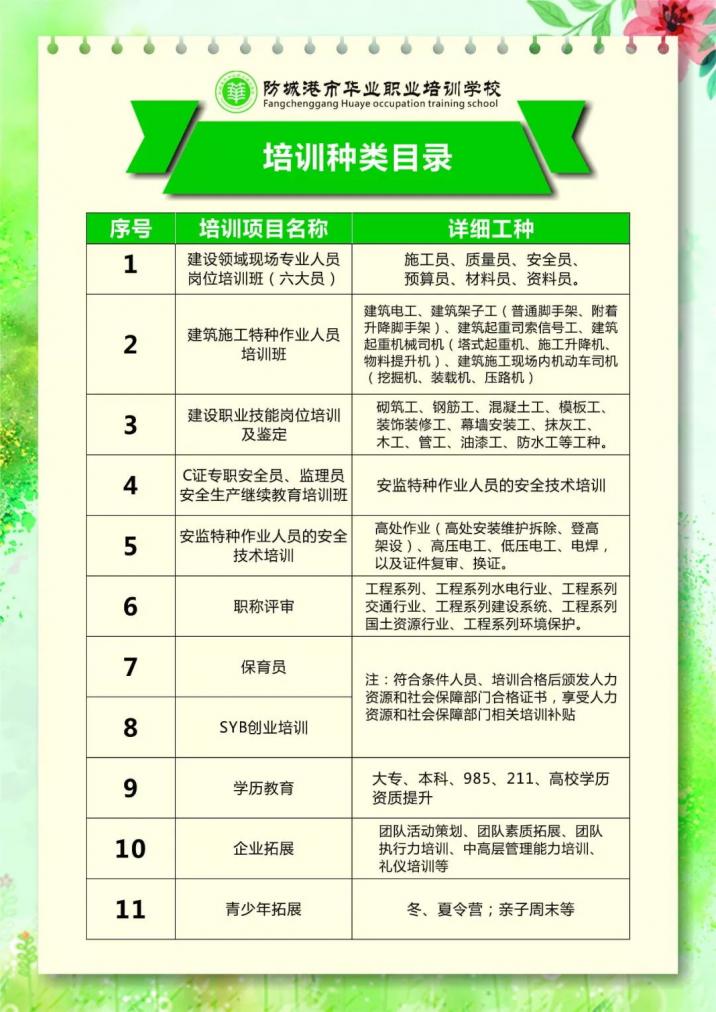 防城港市华业职业培训学校
Fangchenggang Huaye occupation training school

培训种类目录

| 序号 | 培训项目名称 | 详细工种 |
|---|---|---|
| 1 | 建设领域现场专业人员岗位培训班（六大员） | 施工员、质量员、安全员、预算员、材料员、资料员。 |
| 2 | 建筑施工特种作业人员培训班 | 建筑电工、建筑架子工（普通脚手架、附着升降脚手架）、建筑起重司索信号工、建筑起重机械司机（塔式起重机、施工升降机、物料提升机）、建筑施工现场内机动车司机（挖掘机、装载机、压路机） |
| 3 | 建设职业技能岗位培训及鉴定 | 砌筑工、钢筋工、混凝土工、模板工、装饰装修工、幕墙安装工、抹灰工、木工、管工、油漆工、防水工等工种。 |
| 4 | C证专职安全员、监理员安全生产继续教育培训班 | 安监特种作业人员的安全技术培训 |
| 5 | 安监特种作业人员的安全技术培训 | 高处作业（高处安装维护拆除、登高架设）、高压电工、低压电工、电焊，以及证件复审、换证。 |
| 6 | 职称评审 | 工程系列、工程系列水电行业、工程系列交通行业、工程系列建设系统、工程系列国土资源行业、工程系列环境保护。 |
| 7 | 保育员 | 注：符合条件人员、培训合格后颁发人力资源和社会保障部门合格证书，享受人力资源和社会保障部门相关培训补贴 |
| 8 | SYB创业培训 |  |
| 9 | 学历教育 | 大专、本科、985、211、高校学历资质提升 |
| 10 | 企业拓展 | 团队活动策划、团队素质拓展、团队执行力培训、中高层管理能力培训、礼仪培训等 |
| 11 | 青少年拓展 | 冬、夏令营；亲子周末等 |